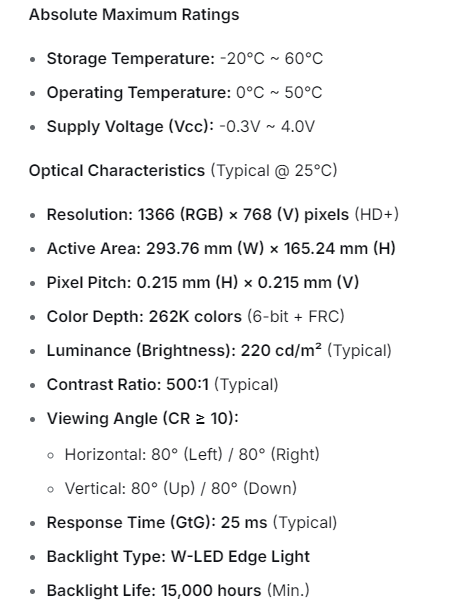 Absolute Maximum Ratings

- Storage Temperature: -20°C ~ 60°C
- Operating Temperature: 0°C ~ 50°C
- Supply Voltage (Vcc): -0.3V ~ 4.0V

Optical Characteristics (Typical @ 25°C)

- Resolution: 1366 (RGB) × 768 (V) pixels (HD+)
- Active Area: 293.76 mm (W) × 165.24 mm (H)
- Pixel Pitch: 0.215 mm (H) × 0.215 mm (V)
- Color Depth: 262K colors (6-bit + FRC)
- Luminance (Brightness): 220 cd/m² (Typical)
- Contrast Ratio: 500:1 (Typical)
- Viewing Angle (CR ≥ 10):
  - Horizontal: 80° (Left) / 80° (Right)
  - Vertical: 80° (Up) / 80° (Down)
- Response Time (GtG): 25 ms (Typical)
- Backlight Type: W-LED Edge Light
- Backlight Life: 15,000 hours (Min.)